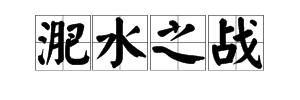 淝水之战